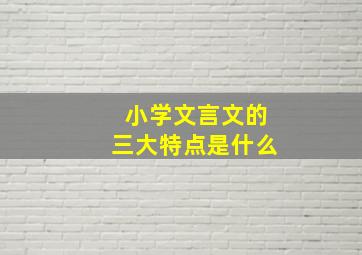 小学文言文的
三大特点是什么